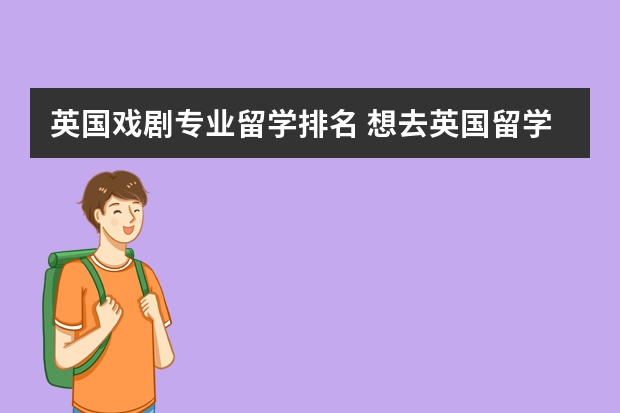 英国戏剧专业留学排名 想去英国留学